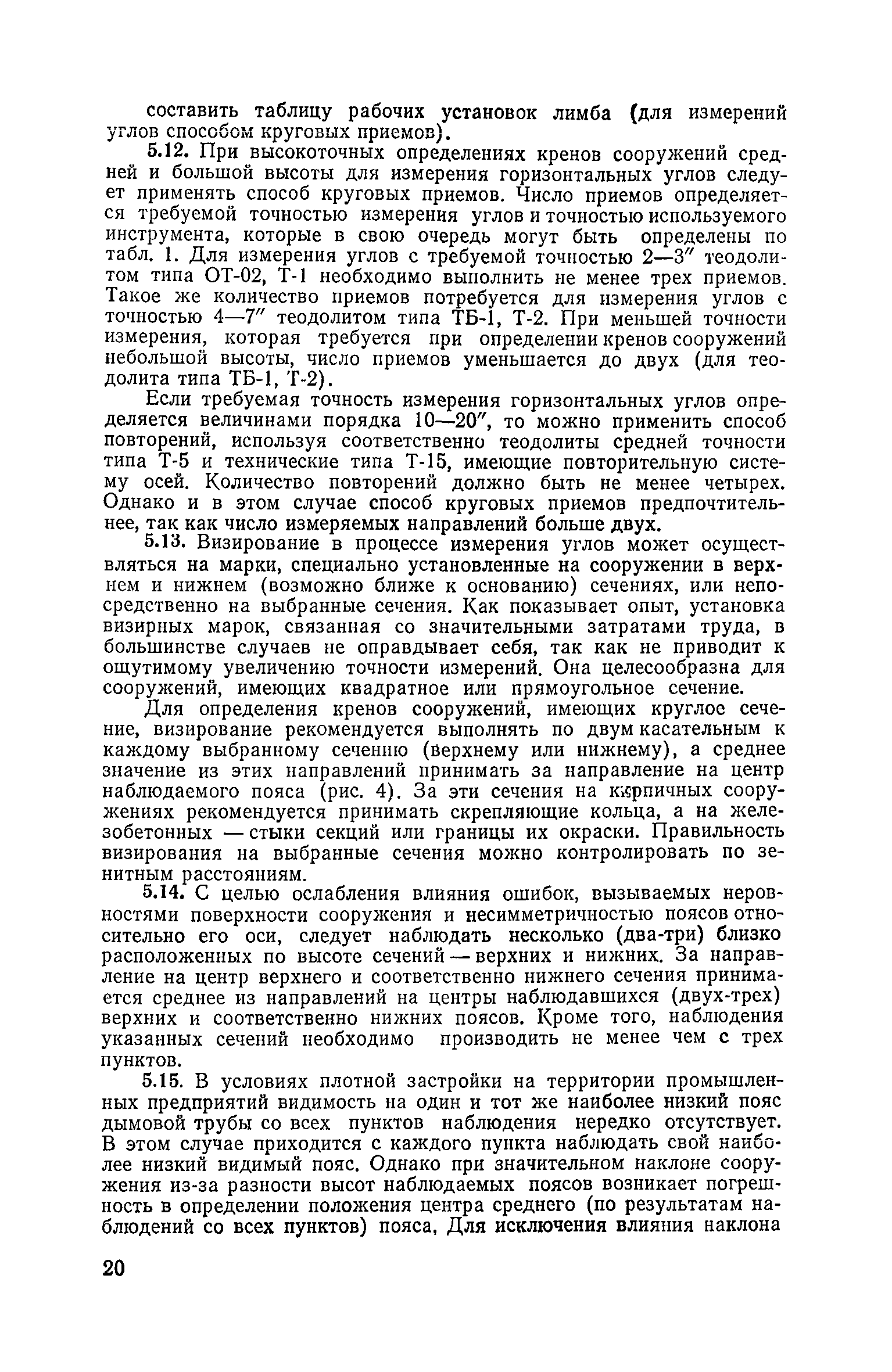 составить таблицу рабочих установок лимба (для измерений углов способом круговых приемов).

5.12. При высокоточных определениях кренов сооружений средней и большой высоты для измерения горизонтальных углов следует применять способ круговых приемов. Число приемов определяется требуемой точностью измерения углов и точностью используемого инструмента, которые в свою очередь могут быть определены по табл. 1. Для измерения углов с требуемой точностью 2—3″ теодолитом типа ОТ-02, Т-1 необходимо выполнить не менее трех приемов. Такое же количество приемов потребуется для измерения углов с точностью 4—7″ теодолитом типа ТБ-1, Т-2. При меньшей точности измерения, которая требуется при определении кренов сооружений небольшой высоты, число приемов уменьшается до двух (для теодолита типа ТБ-1, Т-2).

Если требуемая точность измерения горизонтальных углов определяется величинами порядка 10—20″, то можно применить способ повторений, используя соответственно теодолиты средней точности типа Т-5 и технические типа Т-15, имеющие повторительную систему осей. Количество повторений должно быть не менее четырех. Однако и в этом случае способ круговых приемов предпочтительнее, так как число измеряемых направлений больше двух.

5.13. Визирование в процессе измерения углов может осуществляться на марки, специально установленные на сооружении в верхнем и нижнем (возможно ближе к основанию) сечениях, или непосредственно на выбранные сечения. Как показывает опыт, установка визирных марок, связанная со значительными затратами труда, в большинстве случаев не оправдывает себя, так как не приводит к ощутимому увеличению точности измерений. Она целесообразна для сооружений, имеющих квадратное или прямоугольное сечение.

Для определения кренов сооружений, имеющих круглое сечение, визирование рекомендуется выполнять по двум касательным к каждому выбранному сечению (верхнему или нижнему), а среднее значение из этих направлений принимать за направление на центр наблюдаемого пояса (рис. 4). За эти сечения на кирпичных сооружениях рекомендуется принимать скрепляющие кольца, а на железобетонных — стыки секций или границы их окраски. Правильность визирования на выбранные сечения можно контролировать по зенитным расстояниям.

5.14. С целью ослабления влияния ошибок, вызываемых неровностями поверхности сооружения и несимметричностью поясов относительно его оси, следует наблюдать несколько (два-три) близко расположенных по высоте сечений — верхних и нижних. За направление на центр верхнего и соответственно нижнего сечения принимается среднее из направлений на центры наблюдавшихся (двух-трех) верхних и соответственно нижних поясов. Кроме того, наблюдения указанных сечений необходимо производить не менее чем с трех пунктов.

5.15. В условиях плотной застройки на территории промышленных предприятий видимость на один и тот же наиболее низкий пояс дымовой трубы со всех пунктов наблюдения нередко отсутствует. В этом случае приходится с каждого пункта наблюдать свой наиболее низкий видимый пояс. Однако при значительном наклоне сооружения из-за разности высот наблюдаемых поясов возникает погрешность в определении положения центра среднего (по результатам наблюдений со всех пунктов) пояса. Для исключения влияния наклона

20